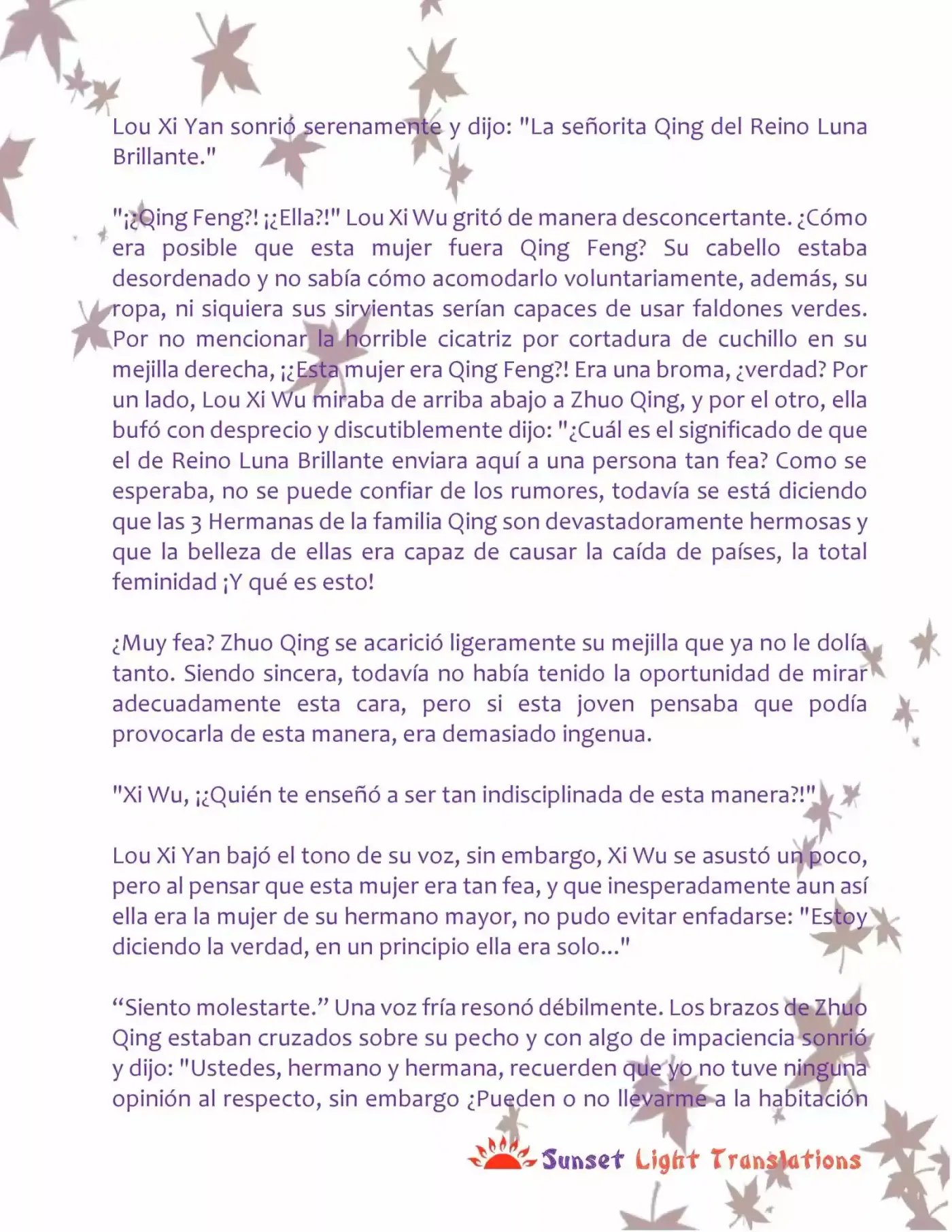 Lou Xi Yan sonrió serenamente y dijo: "La señorita Qing del Reino Luna Brillante."

"¡¿Qing Feng?! ¡¿Ella?!" Lou Xi Wu gritó de manera desconcertante. ¿Cómo era posible que esta mujer fuera Qing Feng? Su cabello estaba desordenado y no sabía cómo acomodarlo voluntariamente, además, su ropa, ni siquiera sus sirvientas serían capaces de usar faldones verdes. Por no mencionar la horrible cicatriz por cortadura de cuchillo en su mejilla derecha, ¡¿Esta mujer era Qing Feng?! Era una broma, ¿verdad? Por un lado, Lou Xi Wu miraba de arriba abajo a Zhuo Qing, y por el otro, ella bufó con desprecio y discutiblemente dijo: "¿Cuál es el significado de que el de Reino Luna Brillante enviara aquí a una persona tan fea? Como se esperaba, no se puede confiar de los rumores, todavía se está diciendo que las 3 Hermanas de la familia Qing son devastadoramente hermosas y que la belleza de ellas era capaz de causar la caída de países, la total feminidad ¡Y qué es esto!

¿Muy fea? Zhuo Qing se acarició ligeramente su mejilla que ya no le dolía tanto. Siendo sincera, todavía no había tenido la oportunidad de mirar adecuadamente esta cara, pero si esta joven pensaba que podía provocarla de esta manera, era demasiado ingenua.

"Xi Wu, ¡¿Quién te enseñó a ser tan indisciplinada de esta manera?!"

Lou Xi Yan bajó el tono de su voz, sin embargo, Xi Wu se asustó un poco, pero al pensar que esta mujer era tan fea, y que inesperadamente aun así ella era la mujer de su hermano mayor, no pudo evitar enfadarse: "Estoy diciendo la verdad, en un principio ella era solo..."

“Siento molestarte.” Una voz fría resonó débilmente. Los brazos de Zhuo Qing estaban cruzados sobre su pecho y con algo de impaciencia sonrió y dijo: "Ustedes, hermano y hermana, recuerden que yo no tuve ninguna opinión al respecto, sin embargo ¿Pueden o no llevarme a la habitación

Sunset Light Translations